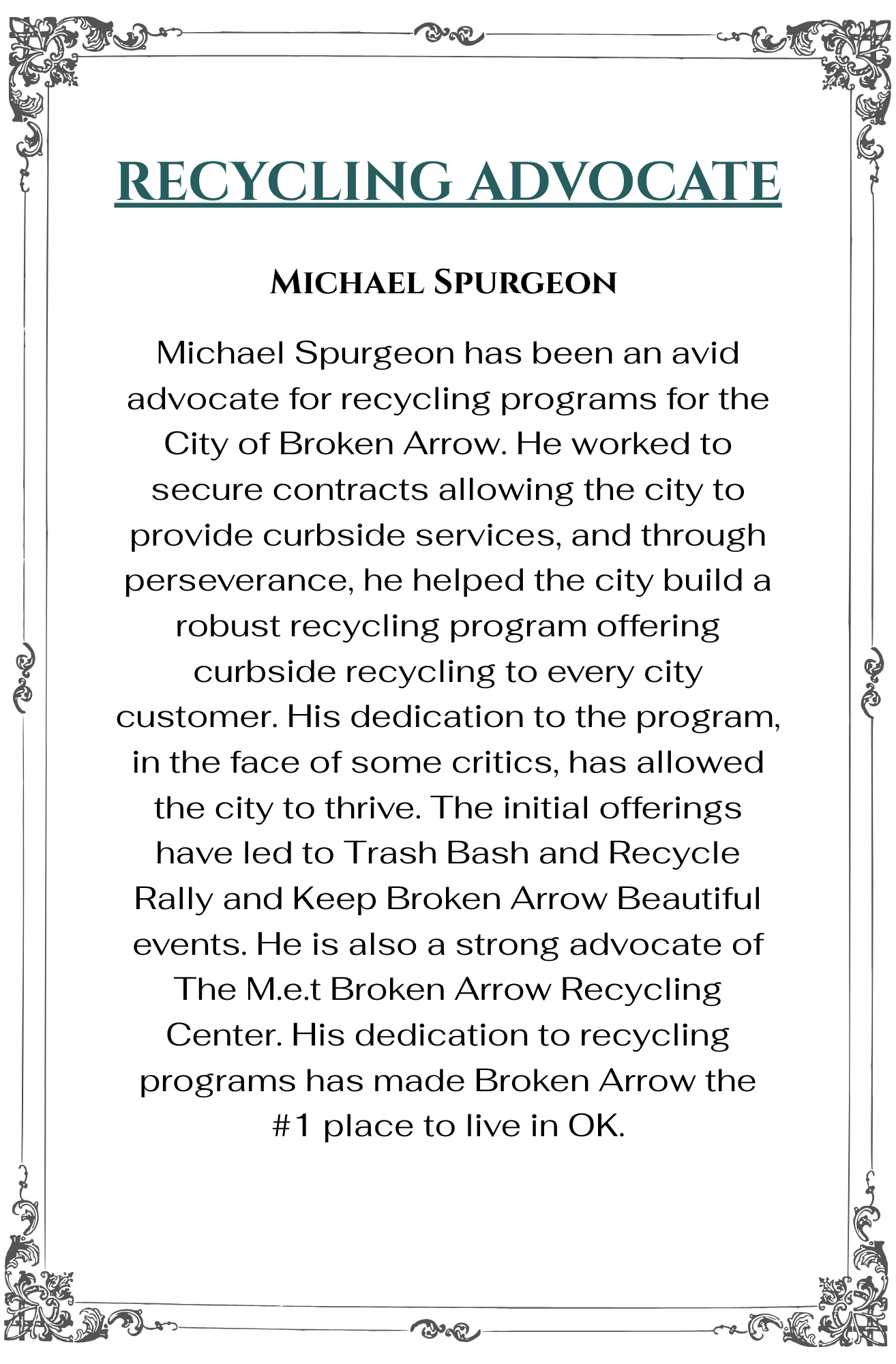 RECYCLING ADVOCATE

MICHAEL SPURGEON

Michael Spurgeon has been an avid advocate for recycling programs for the City of Broken Arrow. He worked to secure contracts allowing the city to provide curbside services, and through perseverance, he helped the city build a robust recycling program offering curbside recycling to every city customer. His dedication to the program, in the face of some critics, has allowed the city to thrive. The initial offerings have led to Trash Bash and Recycle Rally and Keep Broken Arrow Beautiful events. He is also a strong advocate of The M.e.t Broken Arrow Recycling Center. His dedication to recycling programs has made Broken Arrow the #1 place to live in OK.